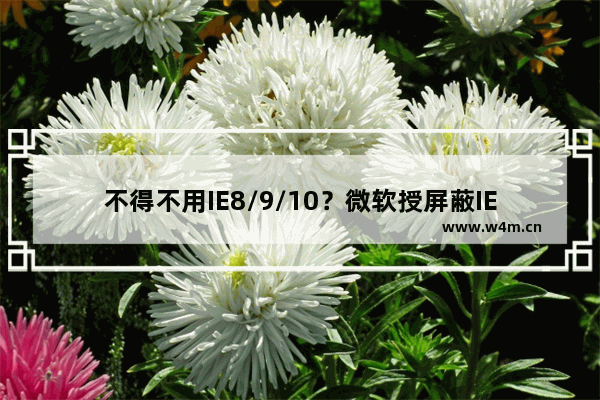 不得不用IE8/9/10？微软授屏蔽IE

www.w4m.cn